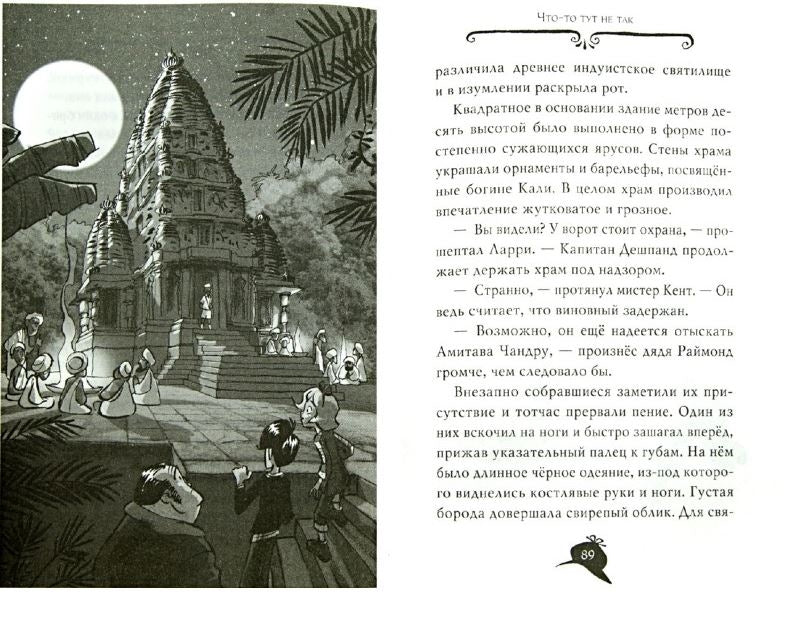 Что-то тут не так

различила древнее индуистское святилище и в изумлении раскрыла рот.

Квадратное в основании здание метров десять высотой было выполнено в форме постепенно сужающихся ярусов. Стены храма украшали орнаменты и барельефы, посвящённые богине Кали. В целом храм производил впечатление жутковатое и грозное.

— Вы видели? У ворот стоит охрана, — прошептал Ларри. — Капитан Дешпанд продолжает держать храм под надзором.

— Странно, — протянул мистер Кент. — Он ведь считает, что виновный задержан.

— Возможно, он ещё надеется отыскать Амитава Чандру, — произнёс дядя Раймонд громче, чем следовало бы.

Внезапно собравшиеся заметили их присутствие и тотчас прервали пение. Один из них вскочил на ноги и быстро зашагал вперёд, прижав указательный палец к губам. На нём было длинное чёрное одеяние, из-под которого виднелись костлявые руки и ноги. Густая борода довершала свирепый облик. Для свя-

89